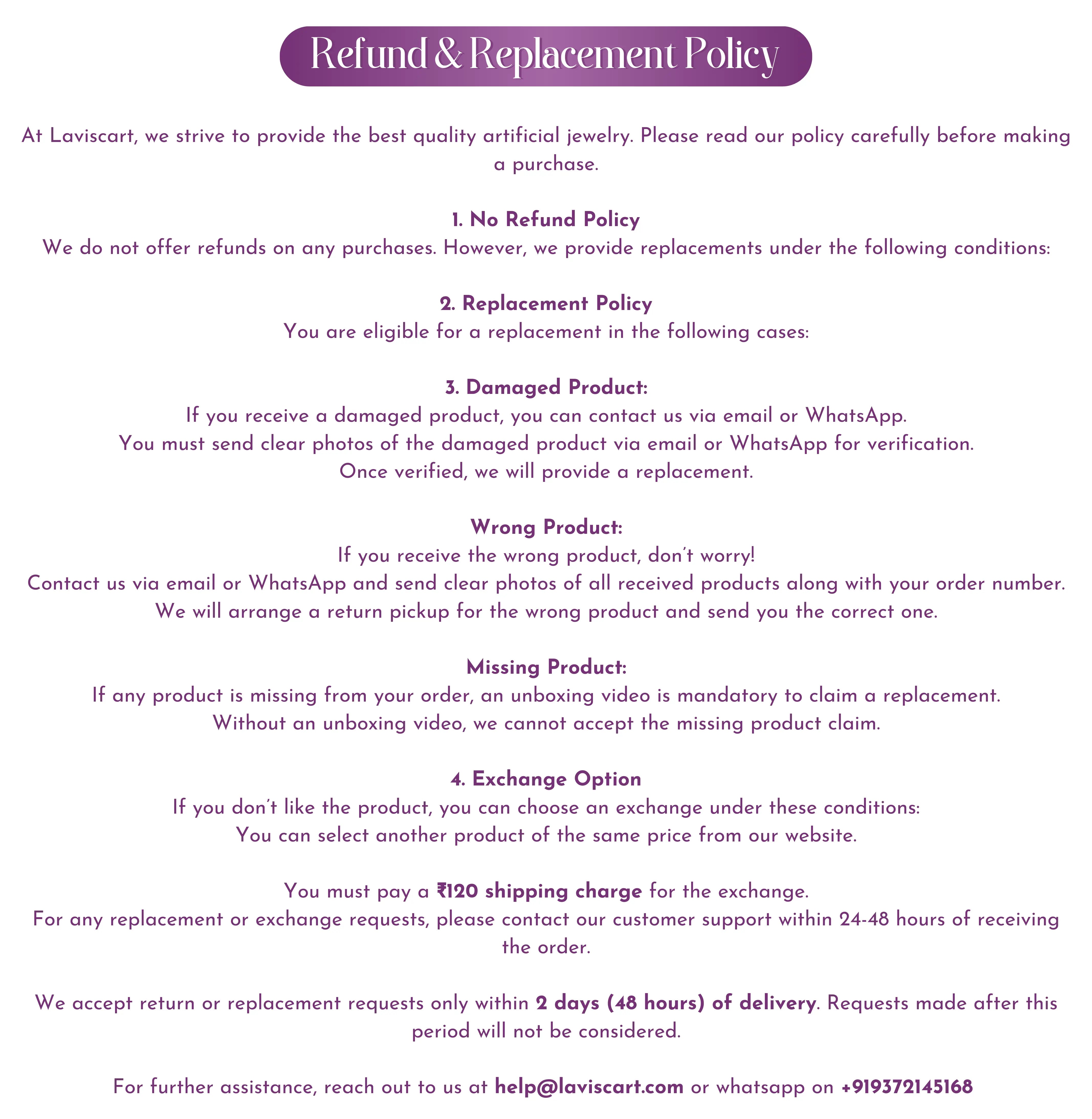 Refund & Replacement Policy

At Laviscart, we strive to provide the best quality artificial jewelry. Please read our policy carefully before making a purchase.

1. No Refund Policy
We do not offer refunds on any purchases. However, we provide replacements under the following conditions:

2. Replacement Policy
You are eligible for a replacement in the following cases:

3. Damaged Product:
If you receive a damaged product, you can contact us via email or WhatsApp.
You must send clear photos of the damaged product via email or WhatsApp for verification.
Once verified, we will provide a replacement.

Wrong Product:
If you receive the wrong product, don't worry!
Contact us via email or WhatsApp and send clear photos of all received products along with your order number.
We will arrange a return pickup for the wrong product and send you the correct one.

Missing Product:
If any product is missing from your order, an unboxing video is mandatory to claim a replacement.
Without an unboxing video, we cannot accept the missing product claim.

4. Exchange Option
If you don't like the product, you can choose an exchange under these conditions:
You can select another product of the same price from our website.

You must pay a ₹120 shipping charge for the exchange.
For any replacement or exchange requests, please contact our customer support within 24-48 hours of receiving the order.

We accept return or replacement requests only within 2 days (48 hours) of delivery. Requests made after this period will not be considered.

For further assistance, reach out to us at help@laviscart.com or whatsapp on +919372145168